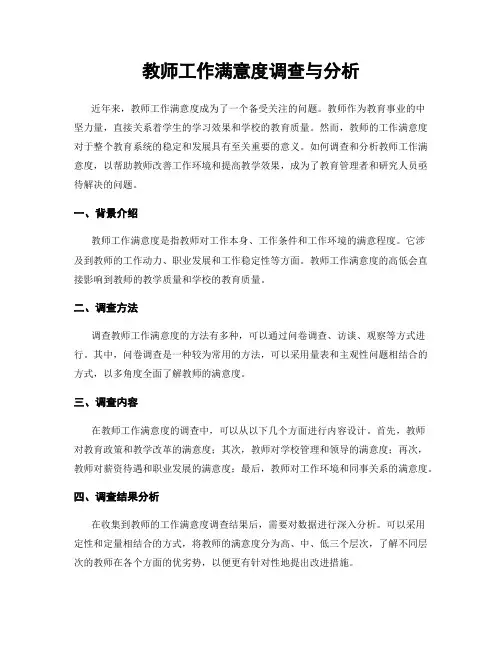 教师工作满意度调查与分析

近年来，教师工作满意度成为了一个备受关注的问题。教师作为教育事业的中坚力量，直接关系着学生的学习效果和学校的教育质量。然而，教师的工作满意度对于整个教育系统的稳定和发展具有至关重要的意义。如何调查和分析教师工作满意度，以帮助教师改善工作环境和提高教学效果，成为了教育管理者和研究人员亟待解决的问题。

一、背景介绍

教师工作满意度是指教师对工作本身、工作条件和工作环境的满意程度。它涉及到教师的工作动力、职业发展和工作稳定性等方面。教师工作满意度的高低会直接影响到教师的教学质量和学校的教育质量。

二、调查方法

调查教师工作满意度的方法有多种，可以通过问卷调查、访谈、观察等方式进行。其中，问卷调查是一种较为常用的方法，可以采用量表和主观性问题相结合的方式，以多角度全面了解教师的满意度。

三、调查内容

在教师工作满意度的调查中，可以从以下几个方面进行内容设计。首先，教师对教育政策和教学改革的满意度；其次，教师对学校管理和领导的满意度；再次，教师对薪资待遇和职业发展的满意度；最后，教师对工作环境和同事关系的满意度。

四、调查结果分析

在收集到教师的工作满意度调查结果后，需要对数据进行深入分析。可以采用定性和定量相结合的方式，将教师的满意度分为高、中、低三个层次，了解不同层次的教师在各个方面的优劣势，以便更有针对性地提出改进措施。